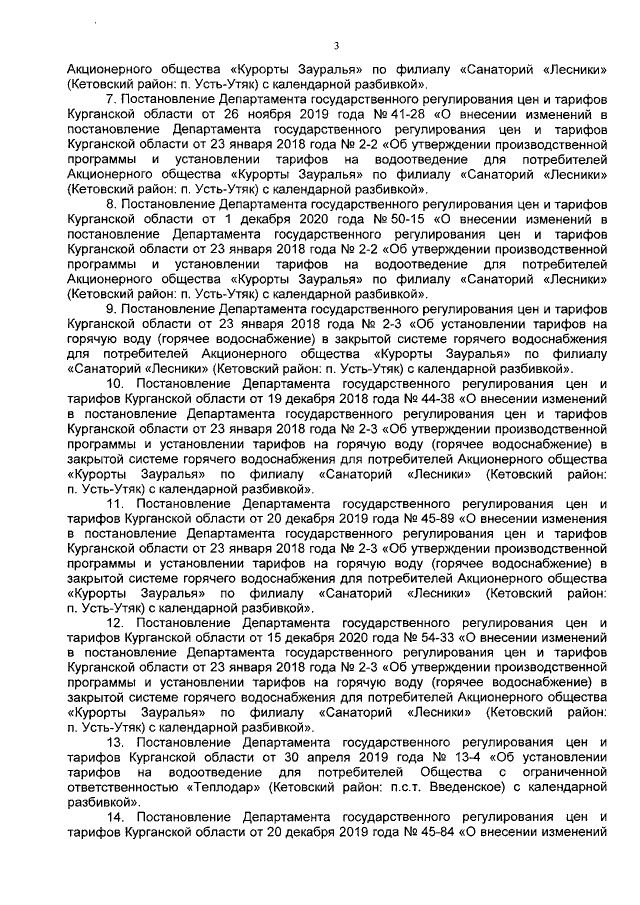 3

Акционерного общества «Курорты Зауралья» по филиалу «Санаторий «Лесники» (Кетовский район: п. Усть-Утяк) с календарной разбивкой».

7. Постановление Департамента государственного регулирования цен и тарифов Курганской области от 26 ноября 2019 года № 41-28 «О внесении изменений в постановление Департамента государственного регулирования цен и тарифов Курганской области от 23 января 2018 года № 2-2 «Об утверждении производственной программы и установлении тарифов на водоотведение для потребителей Акционерного общества «Курорты Зауралья» по филиалу «Санаторий «Лесники» (Кетовский район: п. Усть-Утяк) с календарной разбивкой».

8. Постановление Департамента государственного регулирования цен и тарифов Курганской области от 1 декабря 2020 года № 50-15 «О внесении изменений в постановление Департамента государственного регулирования цен и тарифов Курганской области от 23 января 2018 года № 2-2 «Об утверждении производственной программы и установлении тарифов на водоотведение для потребителей Акционерного общества «Курорты Зауралья» по филиалу «Санаторий «Лесники» (Кетовский район: п. Усть-Утяк) с календарной разбивкой».

9. Постановление Департамента государственного регулирования цен и тарифов Курганской области от 23 января 2018 года № 2-3 «Об установлении тарифов на горячую воду (горячее водоснабжение) в закрытой системе горячего водоснабжения для потребителей Акционерного общества «Курорты Зауралья» по филиалу «Санаторий «Лесники» (Кетовский район: п. Усть-Утяк) с календарной разбивкой».

10. Постановление Департамента государственного регулирования цен и тарифов Курганской области от 19 декабря 2018 года № 44-38 «О внесении изменений в постановление Департамента государственного регулирования цен и тарифов Курганской области от 23 января 2018 года № 2-3 «Об утверждении производственной программы и установлении тарифов на горячую воду (горячее водоснабжение) в закрытой системе горячего водоснабжения для потребителей Акционерного общества «Курорты Зауралья» по филиалу «Санаторий «Лесники» (Кетовский район: п. Усть-Утяк) с календарной разбивкой».

11. Постановление Департамента государственного регулирования цен и тарифов Курганской области от 20 декабря 2019 года № 45-89 «О внесении изменения в постановление Департамента государственного регулирования цен и тарифов Курганской области от 23 января 2018 года № 2-3 «Об утверждении производственной программы и установлении тарифов на горячую воду (горячее водоснабжение) в закрытой системе горячего водоснабжения для потребителей Акционерного общества «Курорты Зауралья» по филиалу «Санаторий «Лесники» (Кетовский район: п. Усть-Утяк) с календарной разбивкой».

12. Постановление Департамента государственного регулирования цен и тарифов Курганской области от 15 декабря 2020 года № 54-33 «О внесении изменений в постановление Департамента государственного регулирования цен и тарифов Курганской области от 23 января 2018 года № 2-3 «Об утверждении производственной программы и установлении тарифов на горячую воду (горячее водоснабжение) в закрытой системе горячего водоснабжения для потребителей Акционерного общества «Курорты Зауралья» по филиалу «Санаторий «Лесники» (Кетовский район: п. Усть-Утяк) с календарной разбивкой».

13. Постановление Департамента государственного регулирования цен и тарифов Курганской области от 30 апреля 2019 года № 13-4 «Об установлении тарифов на водоотведение для потребителей Общества с ограниченной ответственностью «Теплодар» (Кетовский район: п.с.т. Введенское) с календарной разбивкой».

14. Постановление Департамента государственного регулирования цен и тарифов Курганской области от 20 декабря 2019 года № 45-84 «О внесении изменений